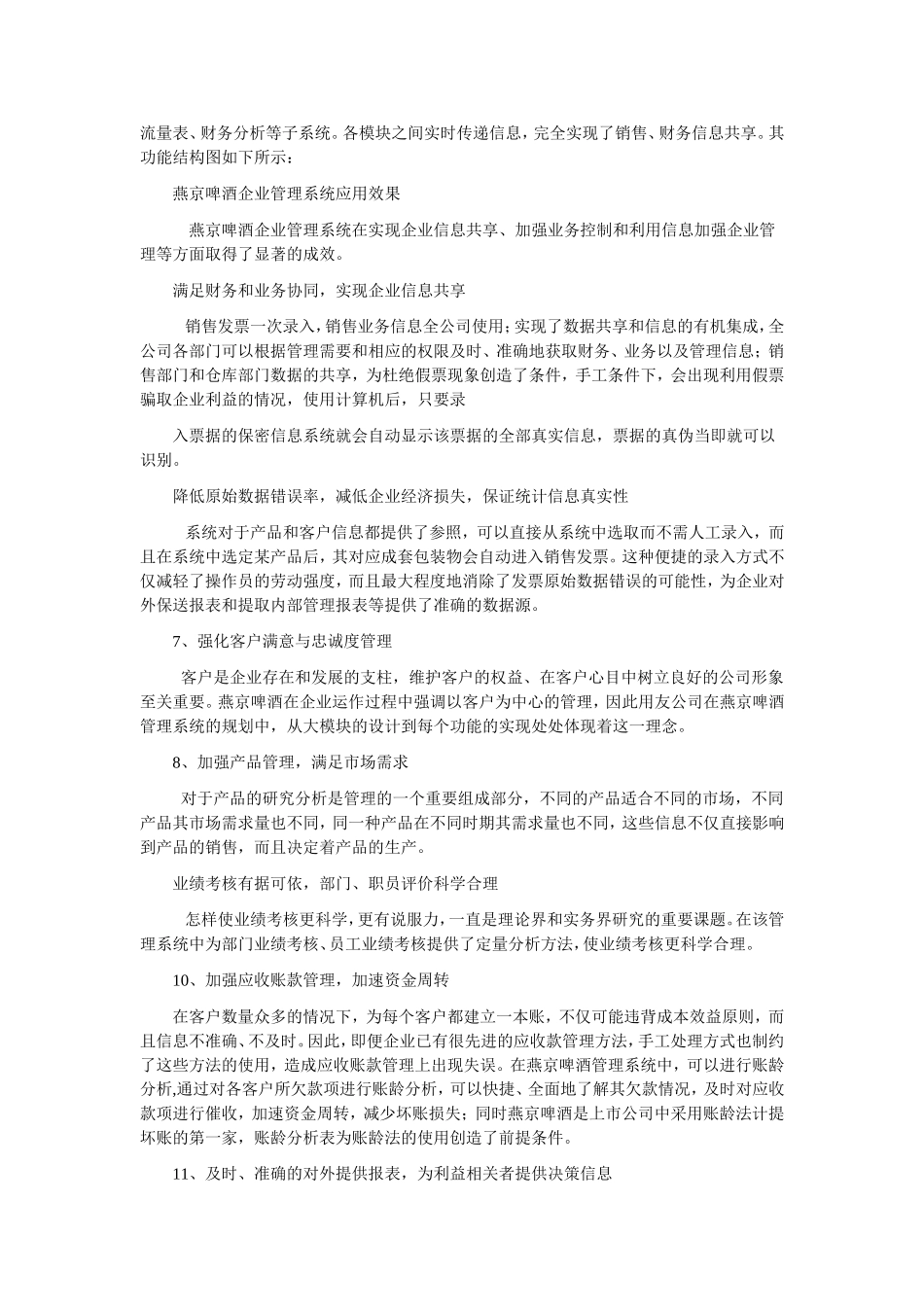 流量表、财务分析等子系统。各模块之间实时传递信息，完全实现了销售、财务信息共享。其功能结构图如下所示：

燕京啤酒企业管理系统应用效果

燕京啤酒企业管理系统在实现企业信息共享、加强业务控制和利用信息加强企业管理等方面取得了显著的成效。

满足财务和业务协同，实现企业信息共享

销售发票一次录入，销售业务信息全公司使用；实现了数据共享和信息的有机集成，全公司各部门可以根据管理需要和相应的权限及时、准确地获取财务、业务以及管理信息；销售部门和仓库部门数据的共享，为杜绝假票现象创造了条件，手工条件下，会出现利用假票骗取企业利益的情况，使用计算机后，只要录

入票据的保密信息系统就会自动显示该票据的全部真实信息，票据的真伪当即就可以识别。

降低原始数据错误率，减低企业经济损失，保证统计信息真实性

系统对于产品和客户信息都提供了参照，可以直接从系统中选取而不需人工录入，而且在系统中选定某产品后，其对应成套包装物会自动进入销售发票。这种便捷的录入方式不仅减轻了操作员的劳动强度，而且最大程度地消除了发票原始数据错误的可能性，为企业对外保送报表和提取内部管理报表等提供了准确的数据源。

7、强化客户满意与忠诚度管理

客户是企业存在和发展的支柱，维护客户的权益、在客户心目中树立良好的公司形象至关重要。燕京啤酒在企业运作过程中强调以客户为中心的管理，因此用友公司在燕京啤酒管理系统的规划中，从大模块的设计到每个功能的实现处处体现着这一理念。

8、加强产品管理，满足市场需求

对于产品的研究分析是管理的一个重要组成部分，不同的产品适合不同的市场，不同产品其市场需求量也不同，同一种产品在不同时期其需求量也不同，这些信息不仅直接影响到产品的销售，而且决定着产品的生产。

业绩考核有据可依，部门、职员评价科学合理

怎样使业绩考核更科学，更有说服力，一直是理论界和实务界研究的重要课题。在该管理系统中为部门业绩考核、员工业绩考核提供了定量分析方法，使业绩考核更科学合理。

10、加强应收账款管理，加速资金周转

在客户数量众多的情况下，为每个客户都建立一本账，不仅可能违背成本效益原则，而且信息不准确、不及时。因此，即便企业已有很先进的应收款管理方法，手工处理方式也制约了这些方法的使用，造成应收账款管理上出现失误。在燕京啤酒管理系统中，可以进行账龄分析,通过对各客户所欠款项进行账龄分析，可以快捷、全面地了解其欠款情况，及时对应收款项进行催收，加速资金周转，减少坏账损失；同时燕京啤酒是上市公司中采用账龄法计提坏账的第一家，账龄分析表为账龄法的使用创造了前提条件。

11、及时、准确的对外提供报表，为利益相关者提供决策信息